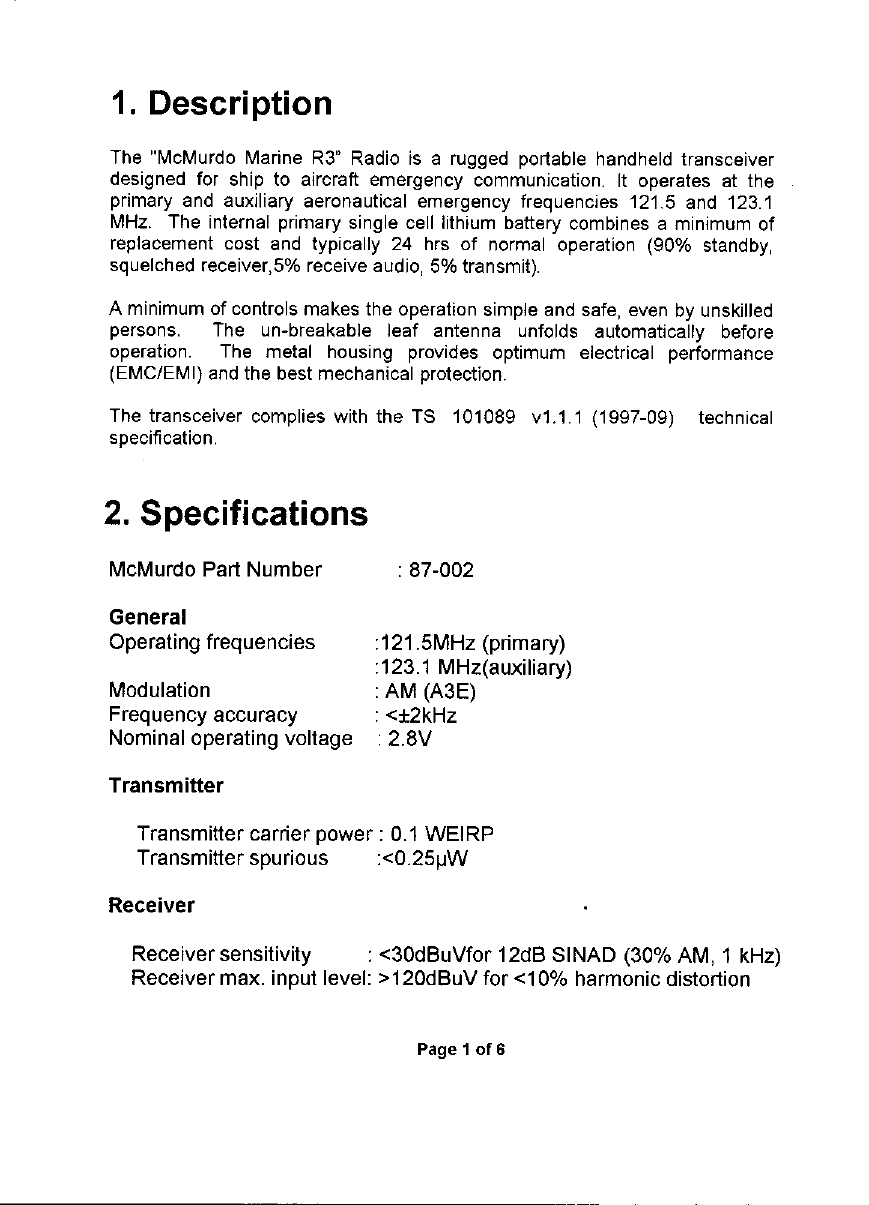 1. Description

The "McMurdo Marine R3" Radio is a rugged portable handheld transceiver designed for ship to aircraft emergency communication. It operates at the primary and auxiliary aeronautical emergency frequencies 121.5 and 123.1 MHz. The internal primary single cell lithium battery combines a minimum of replacement cost and typically 24 hrs of normal operation (90% standby, squelched receiver,5% receive audio, 5% transmit).

A minimum of controls makes the operation simple and safe, even by unskilled persons. The un-breakable leaf antenna unfolds automatically before operation. The metal housing provides optimum electrical performance (EMC/EMI) and the best mechanical protection.

The transceiver complies with the TS 101089 v1.1.1 (1997-09) technical specification.

2. Specifications

McMurdo Part Number : 87-002

General
Operating frequencies :121.5MHz (primary)
:123.1 MHz(auxiliary)
Modulation : AM (A3E)
Frequency accuracy : <±2kHz
Nominal operating voltage : 2.8V

Transmitter

Transmitter carrier power : 0.1 WEIRP
Transmitter spurious :<0.25μW

Receiver

Receiver sensitivity : <30dBuVfor 12dB SINAD (30% AM, 1 kHz)
Receiver max. input level: >120dBuV for <10% harmonic distortion

Page 1 of 6